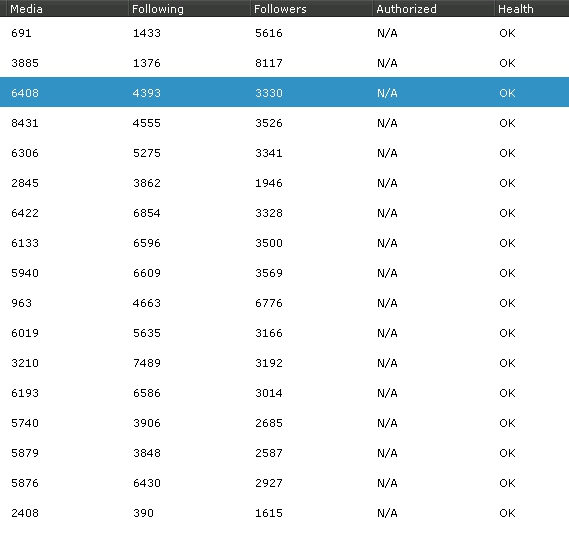 | Media | Following | Followers | Authorized | Health |
|---|---|---|---|---|
| 691 | 1433 | 5616 | N/A | OK |
| 3885 | 1376 | 8117 | N/A | OK |
| 6408 | 4393 | 3330 | N/A | OK |
| 8431 | 4555 | 3526 | N/A | OK |
| 6306 | 5275 | 3341 | N/A | OK |
| 2845 | 3862 | 1946 | N/A | OK |
| 6422 | 6854 | 3328 | N/A | OK |
| 6133 | 6596 | 3500 | N/A | OK |
| 5940 | 6609 | 3569 | N/A | OK |
| 963 | 4663 | 6776 | N/A | OK |
| 6019 | 5635 | 3166 | N/A | OK |
| 3210 | 7489 | 3192 | N/A | OK |
| 6193 | 6586 | 3014 | N/A | OK |
| 5740 | 3906 | 2685 | N/A | OK |
| 5879 | 3848 | 2587 | N/A | OK |
| 5876 | 6430 | 2927 | N/A | OK |
| 2408 | 390 | 1615 | N/A | OK |